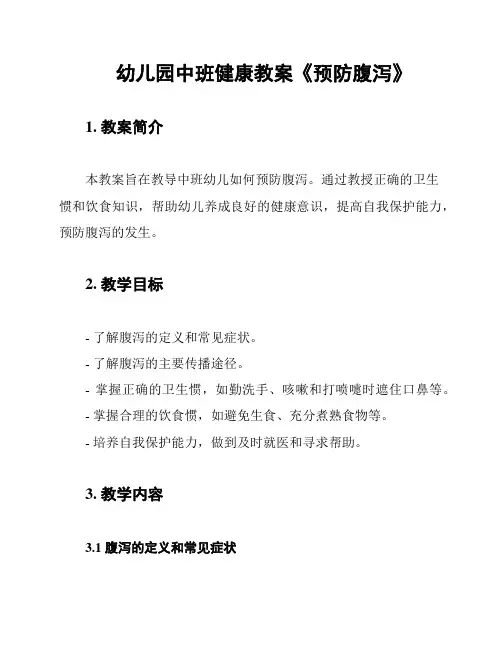 幼儿园中班健康教案《预防腹泻》

1. 教案简介

本教案旨在教导中班幼儿如何预防腹泻。通过教授正确的卫生惯和饮食知识，帮助幼儿养成良好的健康意识，提高自我保护能力，预防腹泻的发生。

2. 教学目标

- 了解腹泻的定义和常见症状。
- 了解腹泻的主要传播途径。
- 掌握正确的卫生惯，如勤洗手、咳嗽和打喷嚏时遮住口鼻等。
- 掌握合理的饮食惯，如避免生食、充分煮熟食物等。
- 培养自我保护能力，做到及时就医和寻求帮助。

3. 教学内容

3.1 腹泻的定义和常见症状